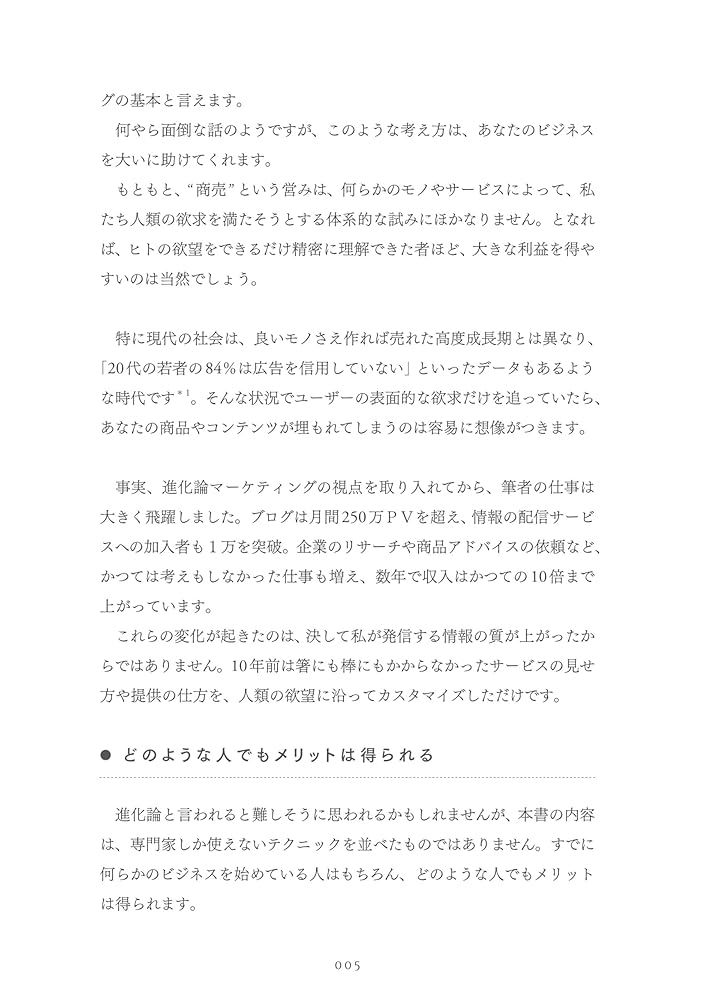 グの基本と言えます。

何やら面倒な話のようですが、このような考え方は、あなたのビジネスを大いに助けてくれます。

もともと、“商売”という営みは、何らかのモノやサービスによって、私たち人類の欲求を満たそうとする体系的な試みにほかなりません。となれば、ヒトの欲望をできるだけ精密に理解できた者ほど、大きな利益を得やすいのは当然でしょう。

特に現代の社会は、良いモノさえ作れば売れた高度成長期とは異なり、「20代の若者の84%は広告を信用していない」といったデータもあるような時代です$^{*1}$。そんな状況でユーザーの表面的な欲求だけを追っていたら、あなたの商品やコンテンツが埋もれてしまうのは容易に想像がつきます。

事実、進化論マーケティングの視点を取り入れてから、筆者の仕事は大きく飛躍しました。ブログは月間250万PVを超え、情報の配信サービスへの加入者も1万を突破。企業のリサーチや商品アドバイスの依頼など、かつては考えもしなかった仕事も増え、数年で収入はかつての10倍まで上がっています。

これらの変化が起きたのは、決して私が発信する情報の質が上がったからではありません。10年前は箸にも棒にもかからなかったサービスの見せ方や提供の仕方を、人類の欲望に沿ってカスタマイズしただけです。

● どのような人でもメリットは得られる

進化論と言われると難しそうに思われるかもしれませんが、本書の内容は、専門家しか使えないテクニックを並べたものではありません。すでに何らかのビジネスを始めている人はもちろん、どのような人でもメリットは得られます。

005